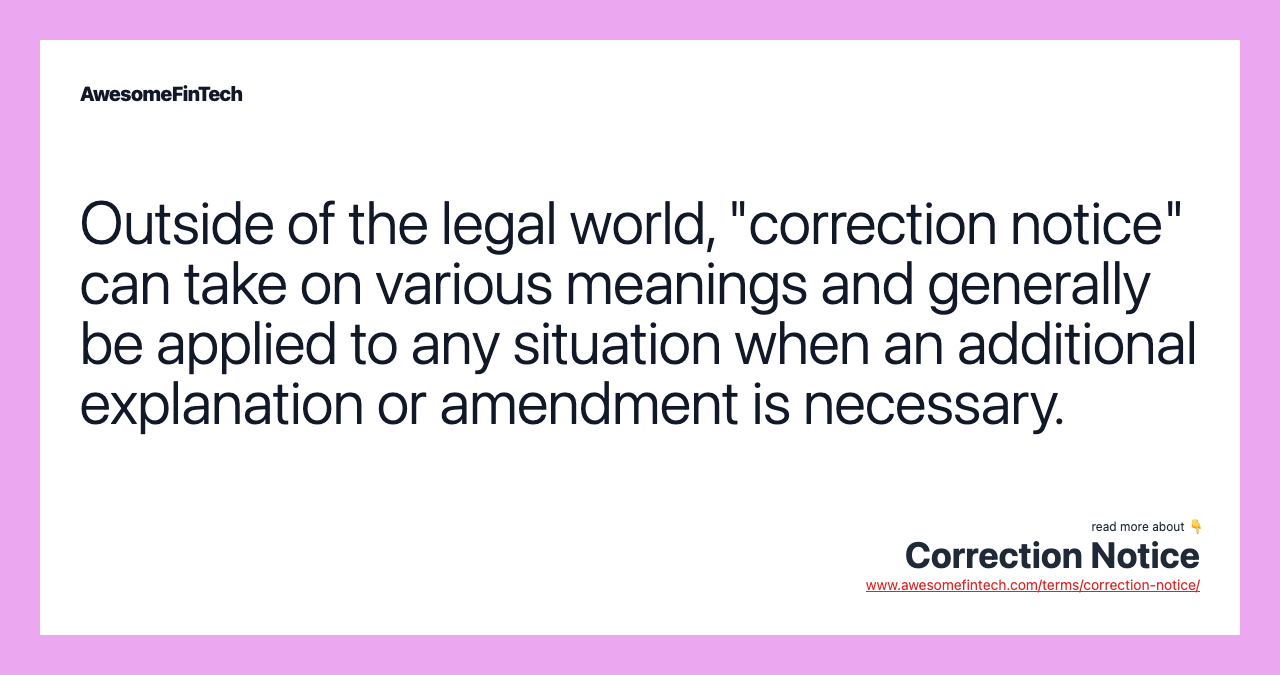 AwesomeFinTech

Outside of the legal world, "correction notice" can take on various meanings and generally be applied to any situation when an additional explanation or amendment is necessary.

read more about 👇
Correction Notice
www.awesomefintech.com/terms/correction-notice/